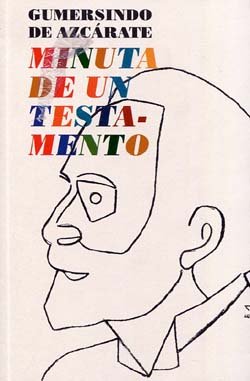 GUMERSINDO DE AZCÁRATE

MINUTA DE UN TESTAMENTO